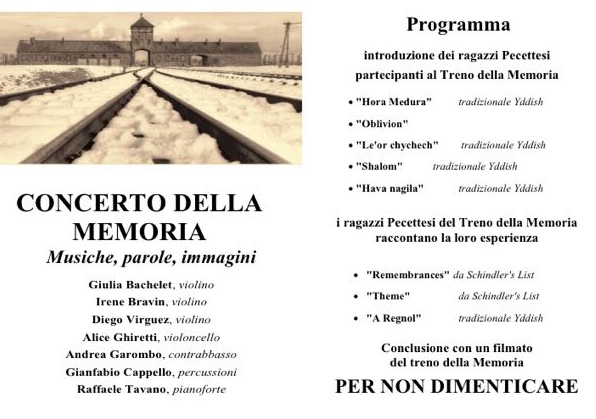 CONCERTO DELLA MEMORIA
Musiche, parole, immagini

Giulia Bachelet, violino
Irene Bravin, violino
Diego Virguez, violino
Alice Ghiretti, violoncello
Andrea Garombo, contrabbasso
Gianfabio Cappello, percussioni
Raffaele Tavano, pianoforte

Programma

introduzione dei ragazzi Pecettesi partecipanti al Treno della Memoria

• "Hora Medura" tradizionale Yddish
• "Oblivion"
• "Le'or chychech" tradizionale Yddish
• "Shalom" tradizionale Yddish
• "Hava nagila" tradizionale Yddish

i ragazzi Pecettesi del Treno della Memoria raccontano la loro esperienza

• "Remembrances" da Schindler's List
• "Theme" da Schindler's List
• "A Regnol" tradizionale Yddish

Conclusione con un filmato del treno della Memoria

PER NON DIMENTICARE